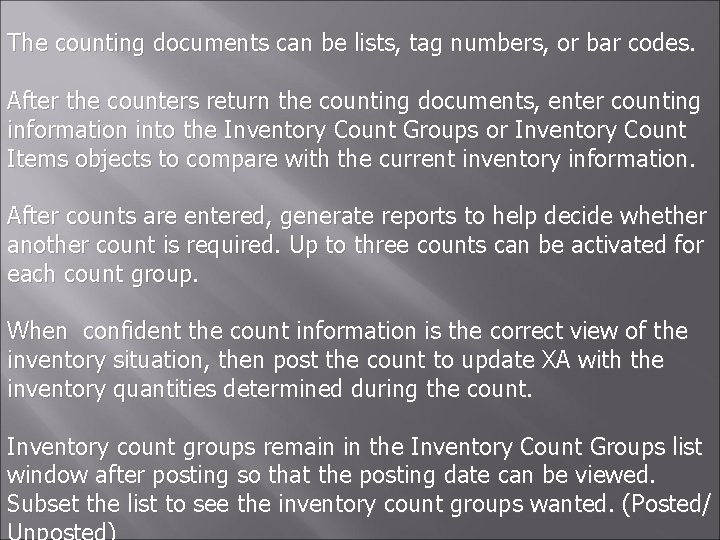 The counting documents can be lists, tag numbers, or bar codes.

After the counters return the counting documents, enter counting information into the Inventory Count Groups or Inventory Count Items objects to compare with the current inventory information.

After counts are entered, generate reports to help decide whether another count is required. Up to three counts can be activated for each count group.

When  confident the count information is the correct view of the inventory situation, then post the count to update XA with the inventory quantities determined during the count.

Inventory count groups remain in the Inventory Count Groups list window after posting so that the posting date can be viewed. Subset the list to see the inventory count groups wanted. (Posted/ Unposted)